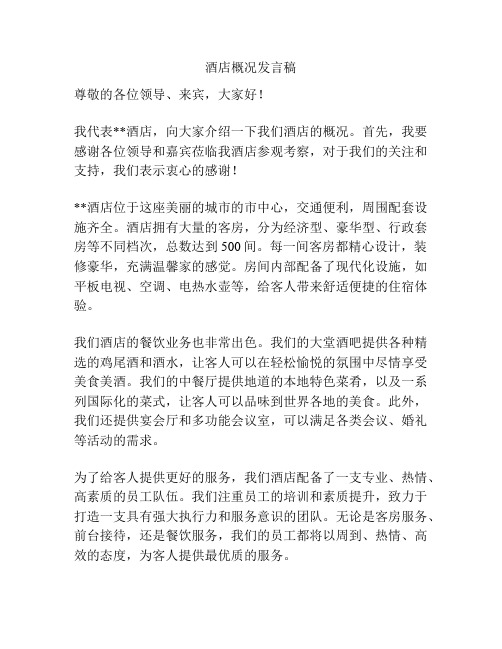 酒店概况发言稿

尊敬的各位领导、来宾，大家好！

我代表**酒店，向大家介绍一下我们酒店的概况。首先，我要感谢各位领导和嘉宾莅临我酒店参观考察，对于我们的关注和支持，我们表示衷心的感谢！

**酒店位于这座美丽的城市的市中心，交通便利，周围配套设施齐全。酒店拥有大量的客房，分为经济型、豪华型、行政套房等不同档次，总数达到500间。每一间客房都精心设计，装修豪华，充满温馨家的感觉。房间内部配备了现代化设施，如平板电视、空调、电热水壶等，给客人带来舒适便捷的住宿体验。

我们酒店的餐饮业务也非常出色。我们的大堂酒吧提供各种精选的鸡尾酒和酒水，让客人可以在轻松愉悦的氛围中尽情享受美食美酒。我们的中餐厅提供地道的本地特色菜肴，以及一系列国际化的菜式，让客人可以品味到世界各地的美食。此外，我们还提供宴会厅和多功能会议室，可以满足各类会议、婚礼等活动的需求。

为了给客人提供更好的服务，我们酒店配备了一支专业、热情、高素质的员工队伍。我们注重员工的培训和素质提升，致力于打造一支具有强大执行力和服务意识的团队。无论是客房服务、前台接待，还是餐饮服务，我们的员工都将以周到、热情、高效的态度，为客人提供最优质的服务。